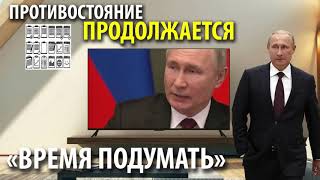 ПРОТИВОСТОЯНИЕ
ПРОДОЛЖАЕТСЯ

«ВРЕМЯ ПОДУМАТЬ»